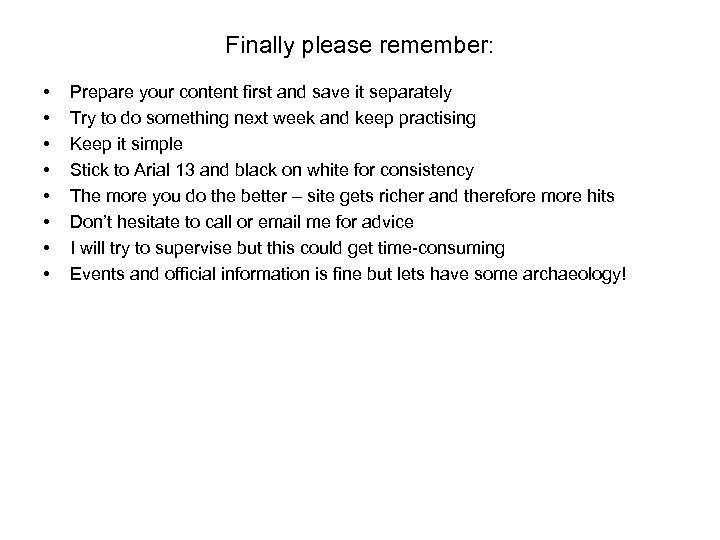 Finally please remember:

• Prepare your content first and save it separately
• Try to do something next week and keep practising
• Keep it simple
• Stick to Arial 13 and black on white for consistency
• The more you do the better – site gets richer and therefore more hits
• Don't hesitate to call or email me for advice
• I will try to supervise but this could get time-consuming
• Events and official information is fine but lets have some archaeology!